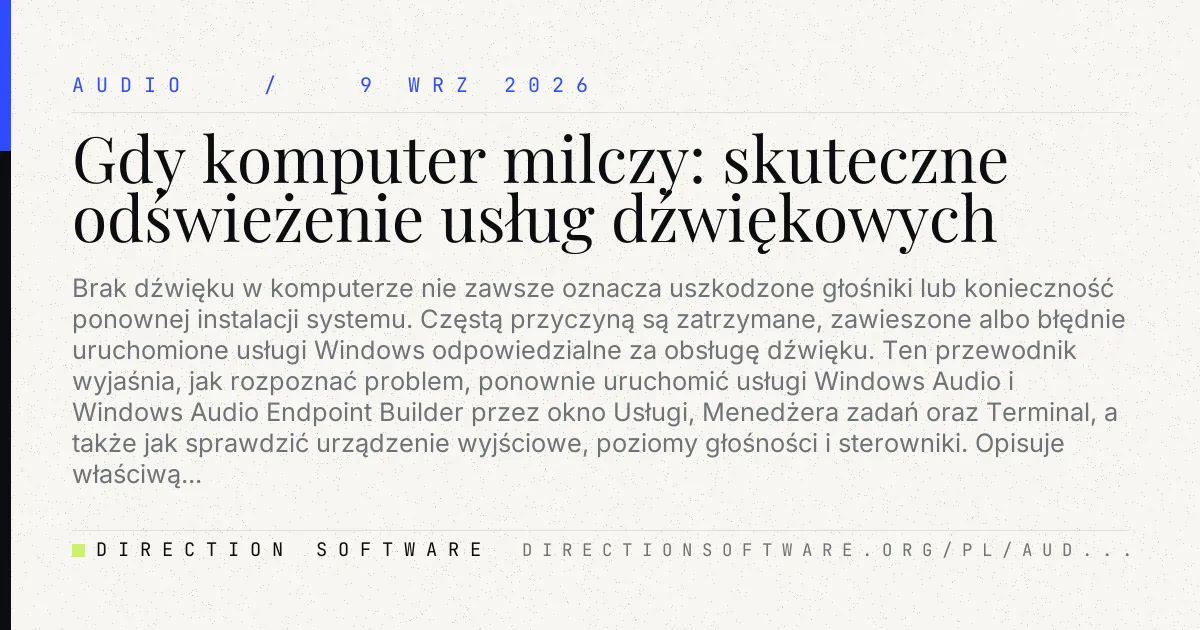 AUDIO / 9 WRZ 2026

Gdy komputer milczy: skuteczne odświeżenie usług dźwiękowych

Brak dźwięku w komputerze nie zawsze oznacza uszkodzone głośniki lub konieczność ponownej instalacji systemu. Częstą przyczyną są zatrzymane, zawieszone albo błędnie uruchomione usługi Windows odpowiedzialne za obsługę dźwięku. Ten przewodnik wyjaśnia, jak rozpoznać problem, ponownie uruchomić usługi Windows Audio i Windows Audio Endpoint Builder przez okno Usługi, Menedżera zadań oraz Terminal, a także jak sprawdzić urządzenie wyjściowe, poziomy głośności i sterowniki. Opisuje właściwą...

DIRECTION SOFTWARE DIRECTIONSOFTWARE.ORG/PL/AUD...